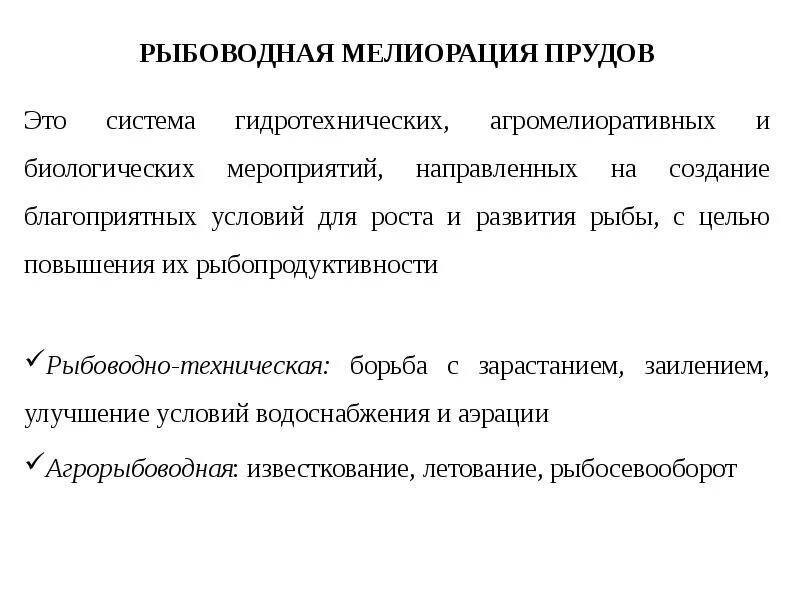 РЫБОВОДНАЯ МЕЛИОРАЦИЯ ПРУДОВ

Это система гидротехнических, агромелиоративных и биологических мероприятий, направленных на создание благоприятных условий для роста и развития рыбы, с целью повышения их рыбопродуктивности

✓Рыбоводно-техническая: борьба с зарастанием, заилением, улучшение условий водоснабжения и аэрации

✓Агрорыбоводная: известкование, летование, рыбосевооборот